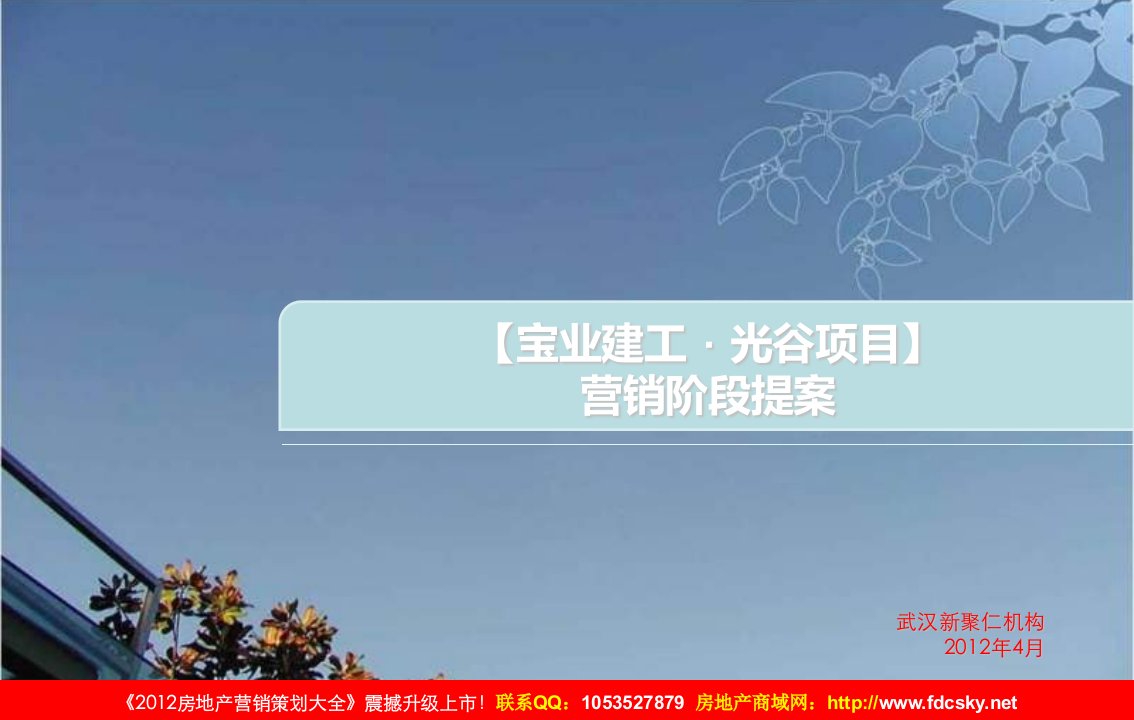 【宝业建工 · 光谷项目】
营销阶段提案

武汉新聚仁机构
2012年4月

《2012房地产营销策划大全》震撼升级上市！联系QQ：1053527879 房地产商城网：http://www.fdcsky.net